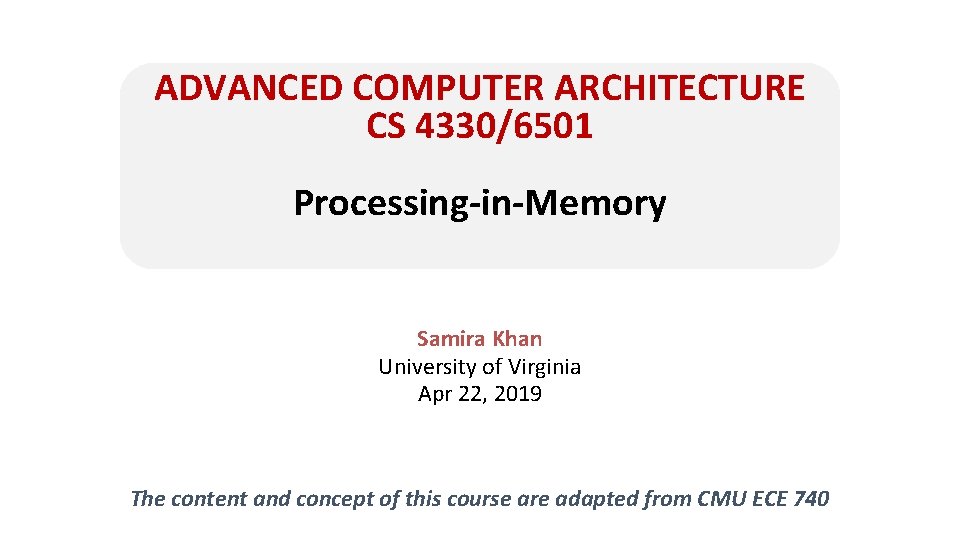 ADVANCED COMPUTER ARCHITECTURE
CS 4330/6501

Processing-in-Memory

Samira Khan
University of Virginia
Apr 22, 2019

The content and concept of this course are adapted from CMU ECE 740